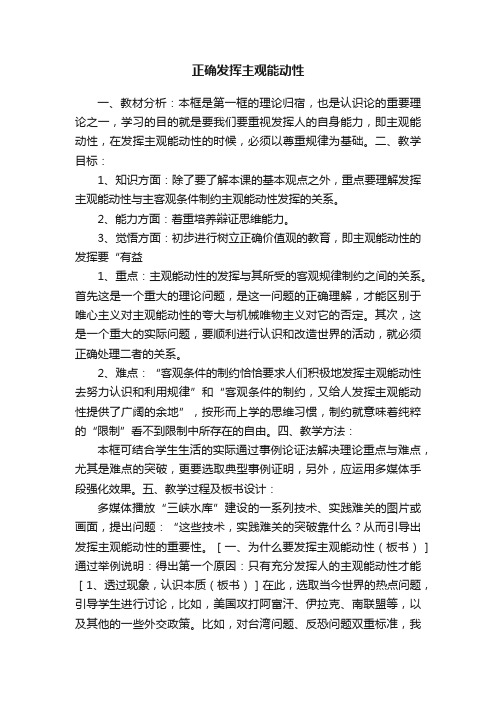 正确发挥主观能动性

一、教材分析：本框是第一框的理论归宿，也是认识论的重要理论之一，学习的目的就是要我们要重视发挥人的自身能力，即主观能动性，在发挥主观能动性的时候，必须以尊重规律为基础。二、教学目标：

1、知识方面：除了要了解本课的基本观点之外，重点要理解发挥主观能动性与主客观条件制约主观能动性发挥的关系。

2、能力方面：着重培养辩证思维能力。

3、觉悟方面：初步进行树立正确价值观的教育，即主观能动性的发挥要“有益

1、重点：主观能动性的发挥与其所受的客观规律制约之间的关系。首先这是一个重大的理论问题，是这一问题的正确理解，才能区别于唯心主义对主观能动性的夸大与机械唯物主义对它的否定。其次，这是一个重大的实际问题，要顺利进行认识和改造世界的活动，就必须正确处理二者的关系。

2、难点：“客观条件的制约恰恰要求人们积极地发挥主观能动性去努力认识和利用规律”和“客观条件的制约，又给人发挥主观能动性提供了广阔的余地”，按形而上学的思维习惯，制约就意味着纯粹的“限制”看不到限制中所存在的自由。四、教学方法：

本框可结合学生生活的实际通过事例论证法解决理论重点与难点，尤其是难点的突破，更要选取典型事例证明，另外，应运用多媒体手段强化效果。五、教学过程及板书设计：

多媒体播放“三峡水库”建设的一系列技术、实践难关的图片或画面，提出问题：“这些技术，实践难关的突破靠什么？从而引导出发挥主观能动性的重要性。［一、为什么要发挥主观能动性（板书）］通过举例说明：得出第一个原因：只有充分发挥人的主观能动性才能［1、透过现象，认识本质（板书）］在此，选取当今世界的热点问题，引导学生进行讨论，比如，美国攻打阿富汗、伊拉克、南联盟等，以及其他的一些外交政策。比如，对台湾问题、反恐问题双重标准，我